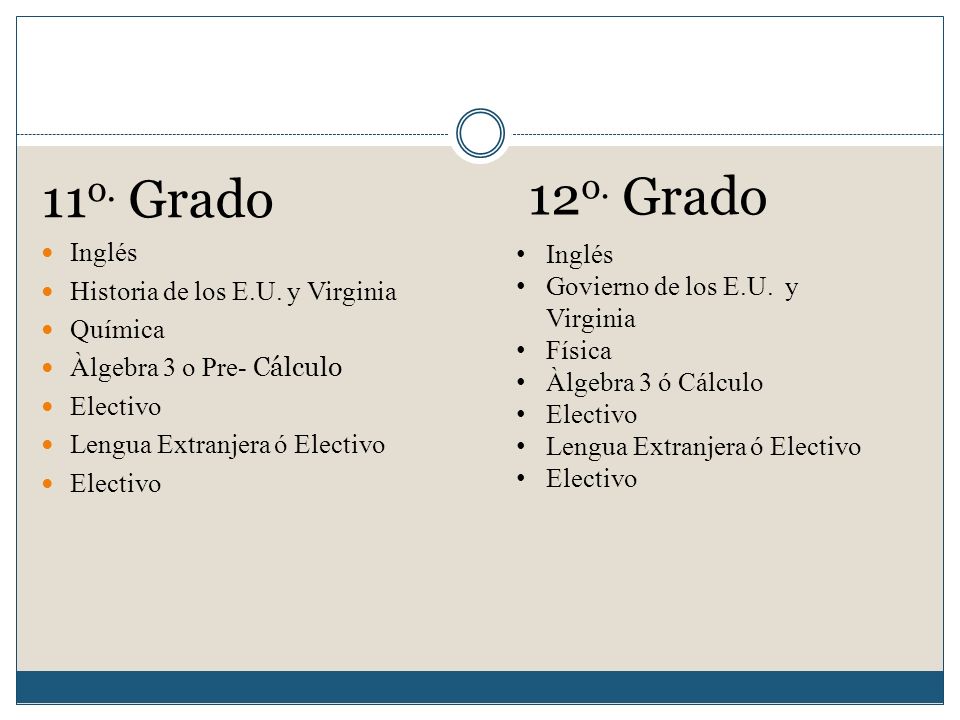 11º. Grado

- Inglés
- Historia de los E.U. y Virginia
- Química
- Àlgebra 3 o Pre- Cálculo
- Electivo
- Lengua Extranjera ó Electivo
- Electivo

12º. Grado

- Inglés
- Govierno de los E.U. y Virginia
- Física
- Àlgebra 3 ó Cálculo
- Electivo
- Lengua Extranjera ó Electivo
- Electivo